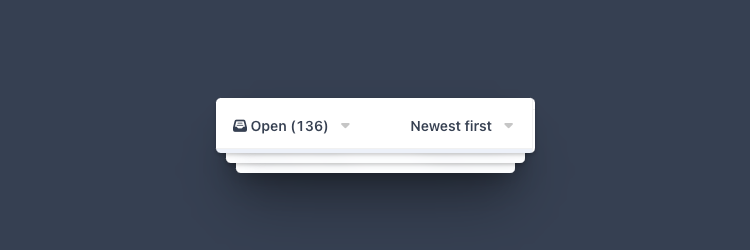 Open (136)
Newest first